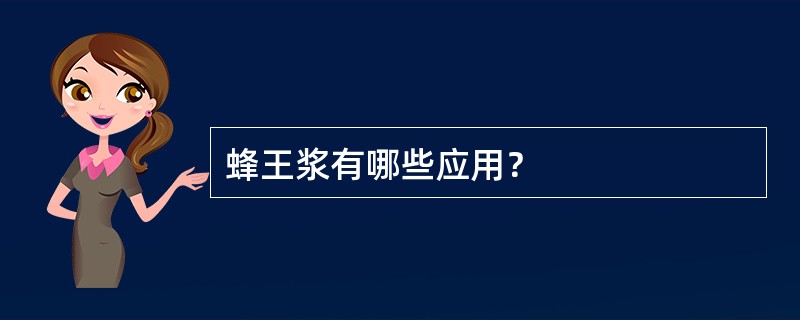 蜂王浆有哪些应用？